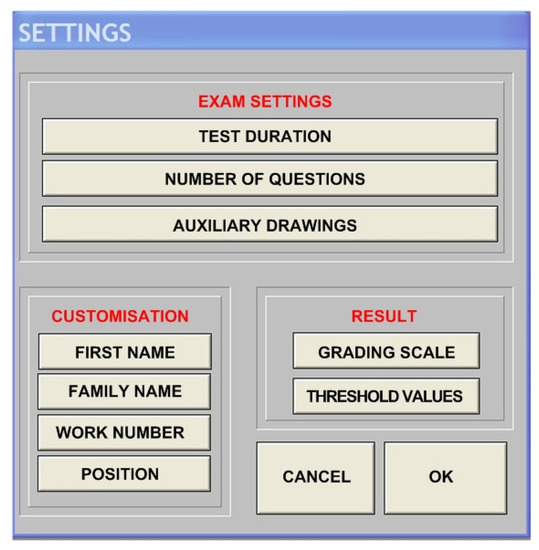 SETTINGS

EXAM SETTINGS

TEST DURATION

NUMBER OF QUESTIONS

AUXILIARY DRAWINGS

CUSTOMISATION

FIRST NAME

FAMILY NAME

WORK NUMBER

POSITION

RESULT

GRADING SCALE

THRESHOLD VALUES

CANCEL

OK